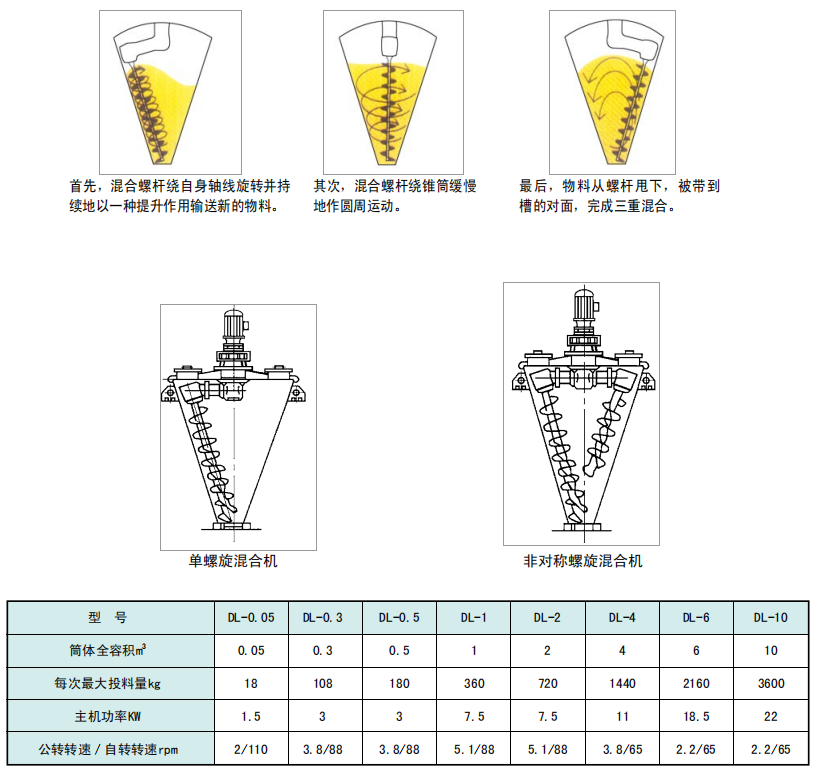 首先，混合螺杆绕自身轴线旋转并持续地以一种提升作用输送新的物料。

其次，混合螺杆绕锥筒缓慢地作圆周运动。

最后，物料从螺杆甩下，被带到槽的对面，完成三重混合。

单螺旋混合机

非对称螺旋混合机

| 型　号 | DL-0.05 | DL-0.3 | DL-0.5 | DL-1 | DL-2 | DL-4 | DL-6 | DL-10 |
|---|---|---|---|---|---|---|---|---|
| 筒体全容积$m^3$ | 0.05 | 0.3 | 0.5 | 1 | 2 | 4 | 6 | 10 |
| 每次最大投料量kg | 18 | 108 | 180 | 360 | 720 | 1440 | 2160 | 3600 |
| 主机功率KW | 1.5 | 3 | 3 | 7.5 | 7.5 | 11 | 18.5 | 22 |
| 公转转速 / 自转转速rpm | 2/110 | 3.8/88 | 3.8/88 | 5.1/88 | 5.1/88 | 3.8/65 | 2.2/65 | 2.2/65 |